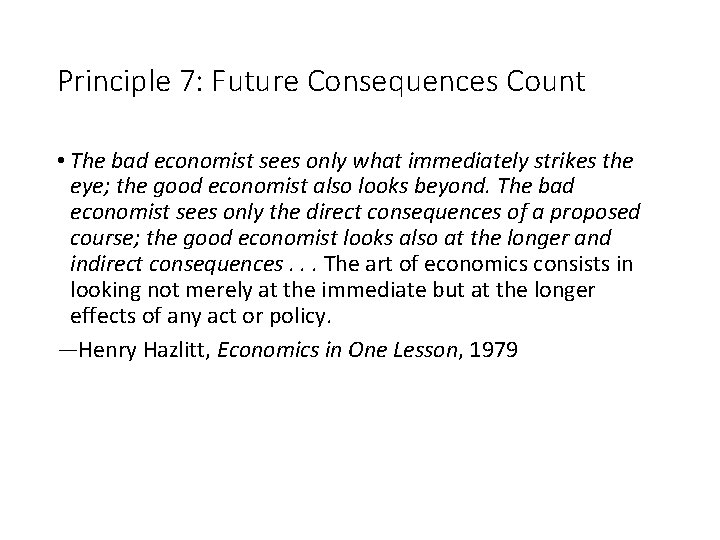 Principle 7: Future Consequences Count

• The bad economist sees only what immediately strikes the eye; the good economist also looks beyond. The bad economist sees only the direct consequences of a proposed course; the good economist looks also at the longer and indirect consequences . . . The art of economics consists in looking not merely at the immediate but at the longer effects of any act or policy.

—Henry Hazlitt, Economics in One Lesson, 1979